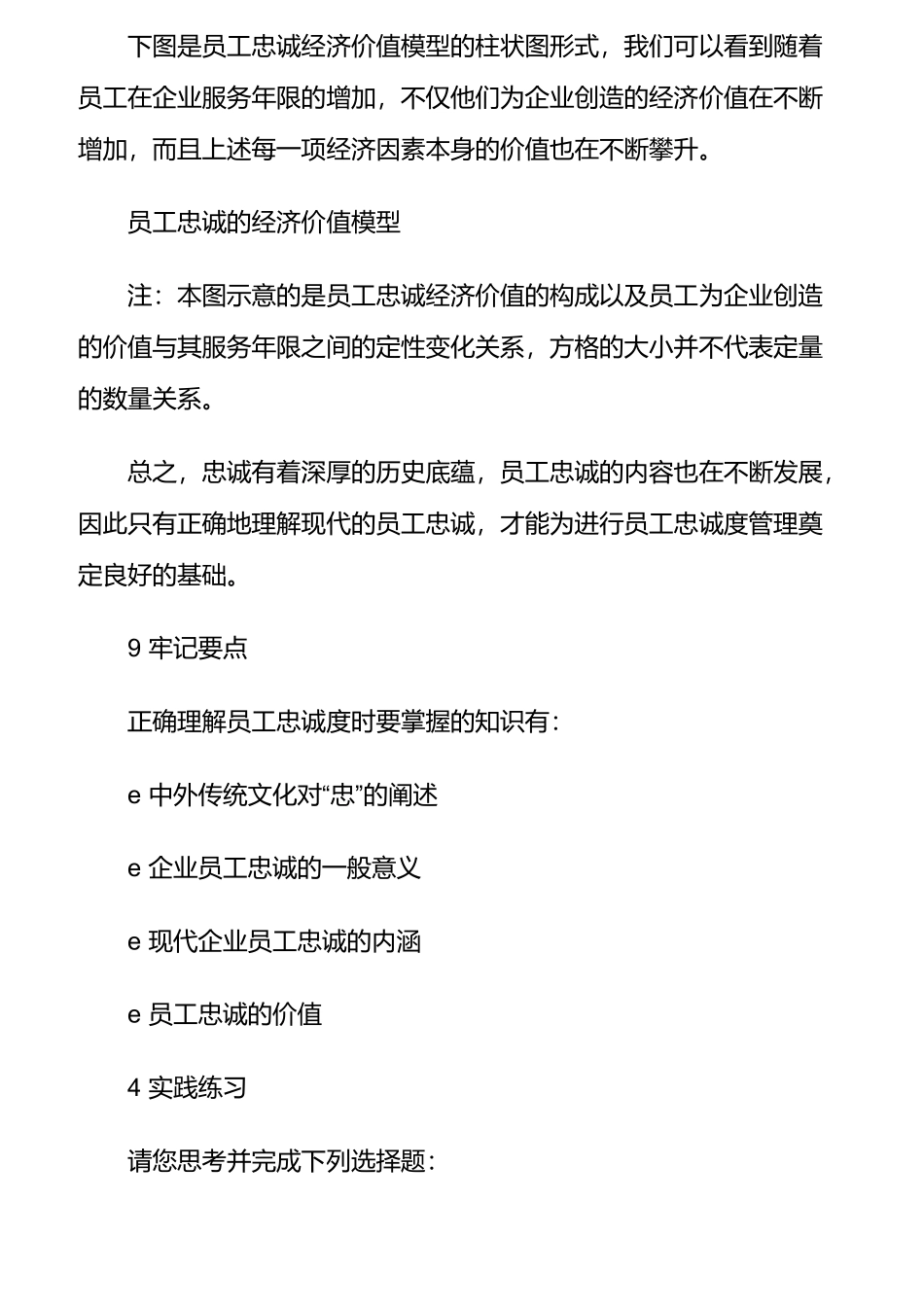 下图是员工忠诚经济价值模型的柱状图形式，我们可以看到随着员工在企业服务年限的增加，不仅他们为企业创造的经济价值在不断增加，而且上述每一项经济因素本身的价值也在不断攀升。

员工忠诚的经济价值模型

注：本图示意的是员工忠诚经济价值的构成以及员工为企业创造的价值与其服务年限之间的定性变化关系，方格的大小并不代表定量的数量关系。

总之，忠诚有着深厚的历史底蕴，员工忠诚的内容也在不断发展，因此只有正确地理解现代的员工忠诚，才能为进行员工忠诚度管理奠定良好的基础。

9 牢记要点

正确理解员工忠诚度时要掌握的知识有：

e 中外传统文化对“忠”的阐述

e 企业员工忠诚的一般意义

e 现代企业员工忠诚的内涵

e 员工忠诚的价值

4 实践练习

请您思考并完成下列选择题：